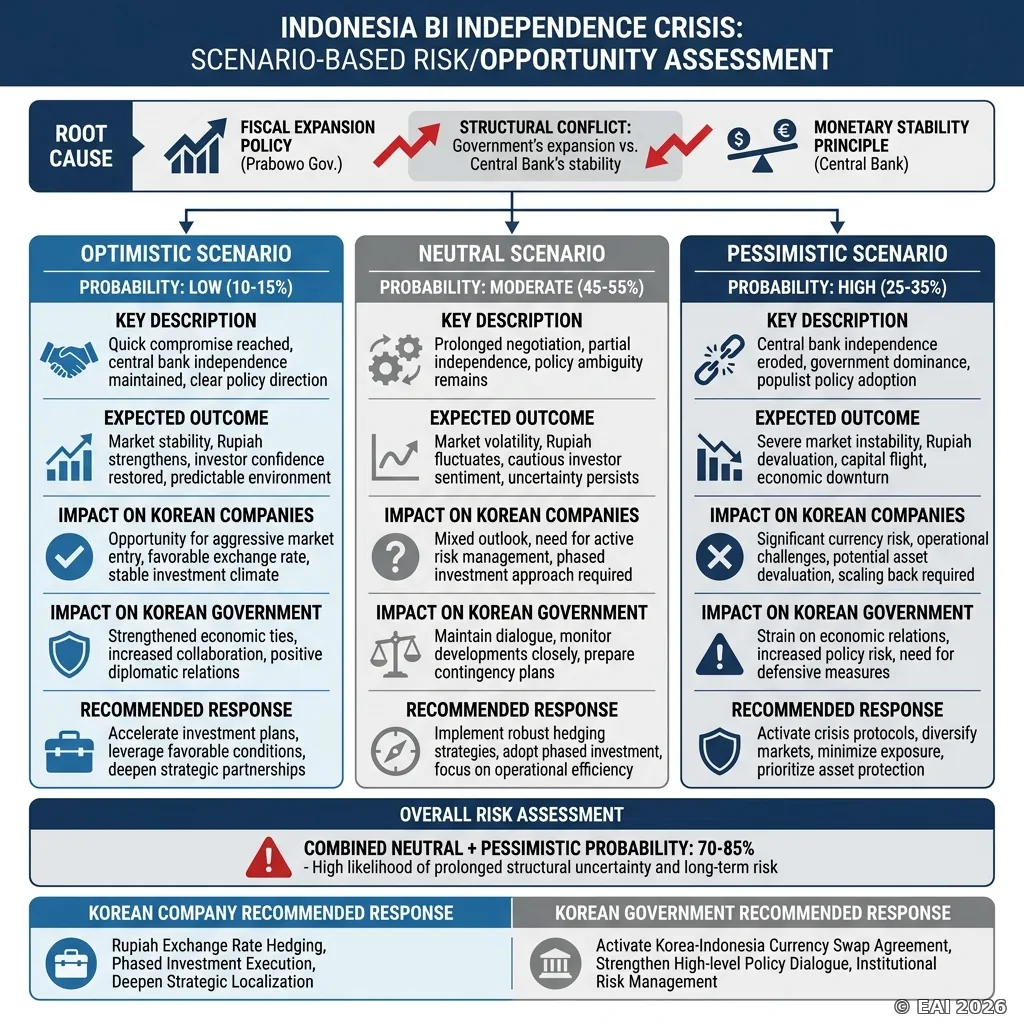 INDONESIA BI INDEPENDENCE CRISIS:
SCENARIO-BASED RISK/OPPORTUNITY ASSESSMENT

ROOT CAUSE

FISCAL EXPANSION POLICY (Prabowo Gov.)

STRUCTURAL CONFLICT: Government's expansion vs. Central Bank's stability

MONETARY STABILITY PRINCIPLE (Central Bank)

OPTIMISTIC SCENARIO
PROBABILITY: LOW (10-15%)

KEY DESCRIPTION
Quick compromise reached, central bank independence maintained, clear policy direction

EXPECTED OUTCOME
Market stability, Rupiah strengthens, investor confidence restored, predictable environment

IMPACT ON KOREAN COMPANIES
Opportunity for aggressive market entry, favorable exchange rate, stable investment climate

IMPACT ON KOREAN GOVERNMENT
Strengthened economic ties, increased collaboration, positive diplomatic relations

RECOMMENDED RESPONSE
Accelerate investment plans, leverage favorable conditions, deepen strategic partnerships

NEUTRAL SCENARIO
PROBABILITY: MODERATE (45-55%)

KEY DESCRIPTION
Prolonged negotiation, partial independence, policy ambiguity remains

EXPECTED OUTCOME
Market volatility, Rupiah fluctuates, cautious investor sentiment, uncertainty persists

IMPACT ON KOREAN COMPANIES
Mixed outlook, need for active risk management, phased investment approach required

IMPACT ON KOREAN GOVERNMENT
Maintain dialogue, monitor developments closely, prepare contingency plans

RECOMMENDED RESPONSE
Implement robust hedging strategies, adopt phased investment, focus on operational efficiency

PESSIMISTIC SCENARIO
PROBABILITY: HIGH (25-35%)

KEY DESCRIPTION
Central bank independence eroded, government dominance, populist policy adoption

EXPECTED OUTCOME
Severe market instability, Rupiah devaluation, capital flight, economic downturn

IMPACT ON KOREAN COMPANIES
Significant currency risk, operational challenges, potential asset devaluation, scaling back required

IMPACT ON KOREAN GOVERNMENT
Strain on economic relations, increased policy risk, need for defensive measures

RECOMMENDED RESPONSE
Activate crisis protocols, diversify markets, minimize exposure, prioritize asset protection

OVERALL RISK ASSESSMENT
COMBINED NEUTRAL + PESSIMISTIC PROBABILITY: 70-85%
- High likelihood of prolonged structural uncertainty and long-term risk

KOREAN COMPANY RECOMMENDED RESPONSE
Rupiah Exchange Rate Hedging, Phased Investment Execution, Deepen Strategic Localization

KOREAN GOVERNMENT RECOMMENDED RESPONSE
Activate Korea-Indonesia Currency Swap Agreement, Strengthen High-level Policy Dialogue, Institutional Risk Management

© EAI 2026